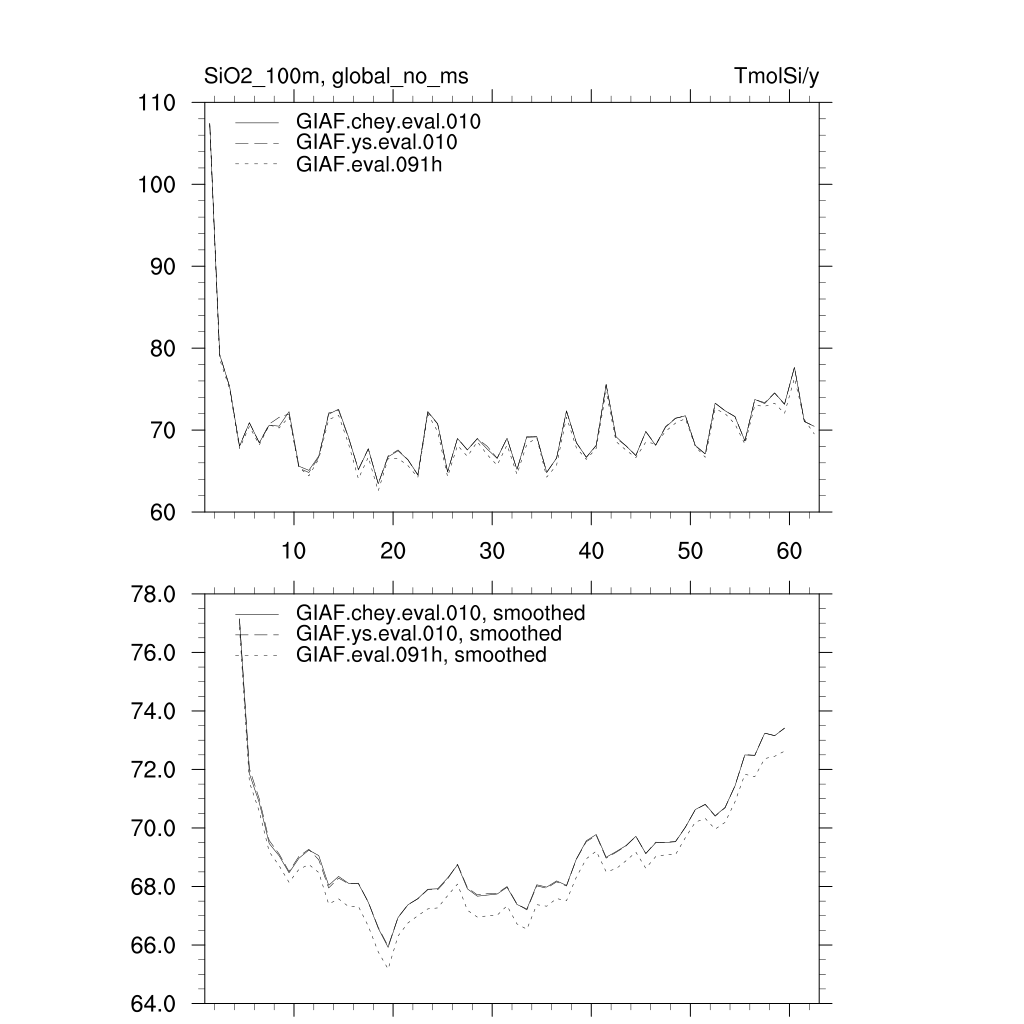 SiO2_100m, global_no_ms

TmolSi/y

110
100
90
80
70
60

GIAF.chey.eval.010
GIAF.ys.eval.010
GIAF.eval.091h

10 20 30 40 50 60

78.0
76.0
74.0
72.0
70.0
68.0
66.0
64.0

GIAF.chey.eval.010, smoothed
GIAF.ys.eval.010, smoothed
GIAF.eval.091h, smoothed